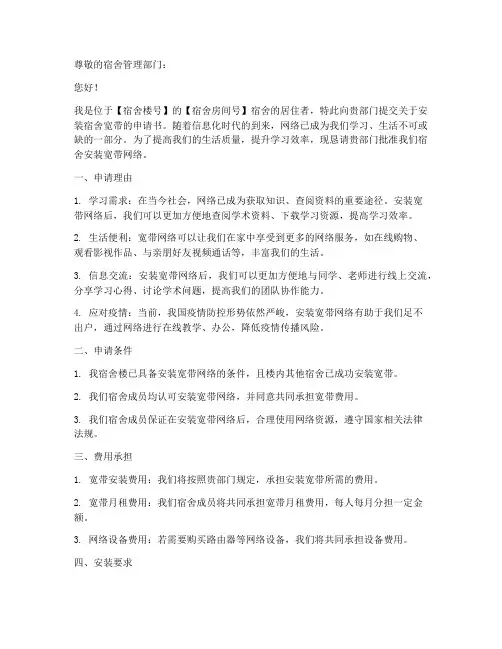 尊敬的宿舍管理部门：

您好！

我是位于【宿舍楼号】的【宿舍房间号】宿舍的居住者，特此向贵部门提交关于安装宿舍宽带的申请书。随着信息化时代的到来，网络已成为我们学习、生活不可或缺的一部分。为了提高我们的生活质量，提升学习效率，现恳请贵部门批准我们宿舍安装宽带网络。

一、申请理由

1. 学习需求：在当今社会，网络已成为获取知识、查阅资料的重要途径。安装宽带网络后，我们可以更加方便地查阅学术资料、下载学习资源，提高学习效率。

2. 生活便利：宽带网络可以让我们在家中享受到更多的网络服务，如在线购物、观看影视作品、与亲朋好友视频通话等，丰富我们的生活。

3. 信息交流：安装宽带网络后，我们可以更加方便地与同学、老师进行线上交流，分享学习心得、讨论学术问题，提高我们的团队协作能力。

4. 应对疫情：当前，我国疫情防控形势依然严峻，安装宽带网络有助于我们足不出户，通过网络进行在线教学、办公，降低疫情传播风险。

二、申请条件

1. 我宿舍楼已具备安装宽带网络的条件，且楼内其他宿舍已成功安装宽带。

2. 我们宿舍成员均认可安装宽带网络，并同意共同承担宽带费用。

3. 我们宿舍成员保证在安装宽带网络后，合理使用网络资源，遵守国家相关法律法规。

三、费用承担

1. 宽带安装费用：我们将按照贵部门规定，承担安装宽带所需的费用。

2. 宽带月租费用：我们宿舍成员将共同承担宽带月租费用，每人每月分担一定金额。

3. 网络设备费用：若需要购买路由器等网络设备，我们将共同承担设备费用。

四、安装要求